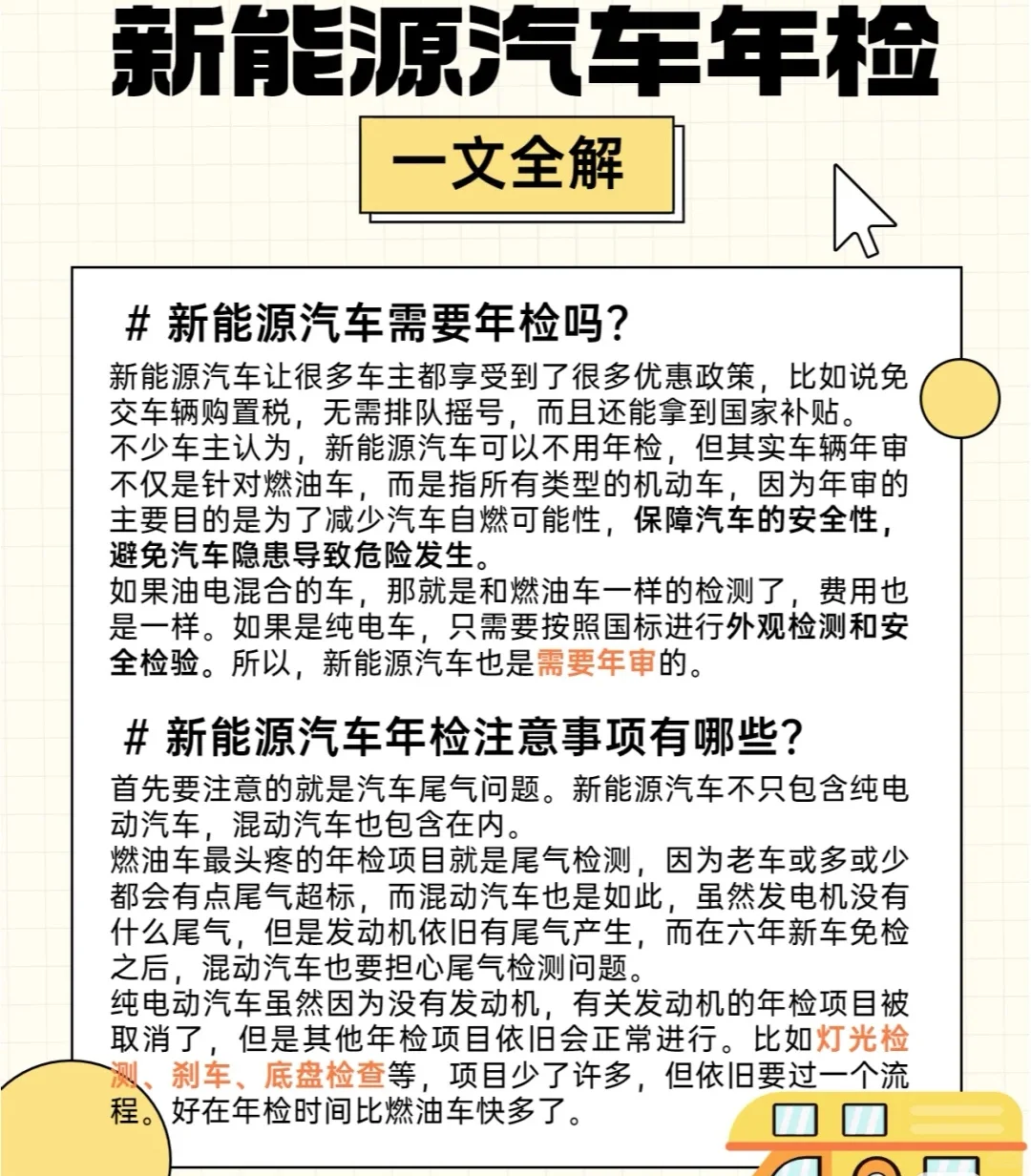 新能源汽车年检

一文全解

# 新能源汽车需要年检吗？

新能源汽车让很多车主都享受到了很多优惠政策，比如说免交车辆购置税，无需排队摇号，而且还能拿到国家补贴。
不少车主认为，新能源汽车可以不用年检，但其实车辆年审不仅是针对燃油车，而是指所有类型的机动车，因为年审的主要目的是为了减少汽车自燃可能性，保障汽车的安全性，避免汽车隐患导致危险发生。
如果油电混合的车，那就是和燃油车一样的检测了，费用也是一样。如果是纯电车，只需要按照国标进行外观检测和安全检验。所以，新能源汽车也是需要年审的。

# 新能源汽车年检注意事项有哪些？

首先要注意的就是汽车尾气问题。新能源汽车不只包含纯电动汽车，混动汽车也包含在内。
燃油车最头疼的年检项目就是尾气检测，因为老车或多或少都会有点尾气超标，而混动汽车也是如此，虽然发电机没有什么尾气，但是发动机依旧有尾气产生，而在六年新车免检之后，混动汽车也要担心尾气检测问题。
纯电动汽车虽然因为没有发动机，有关发动机的年检项目被取消了，但是其他年检项目依旧会正常进行。比如灯光检测、刹车、底盘检查等，项目少了许多，但依旧要过一个流程。好在年检时间比燃油车快多了。